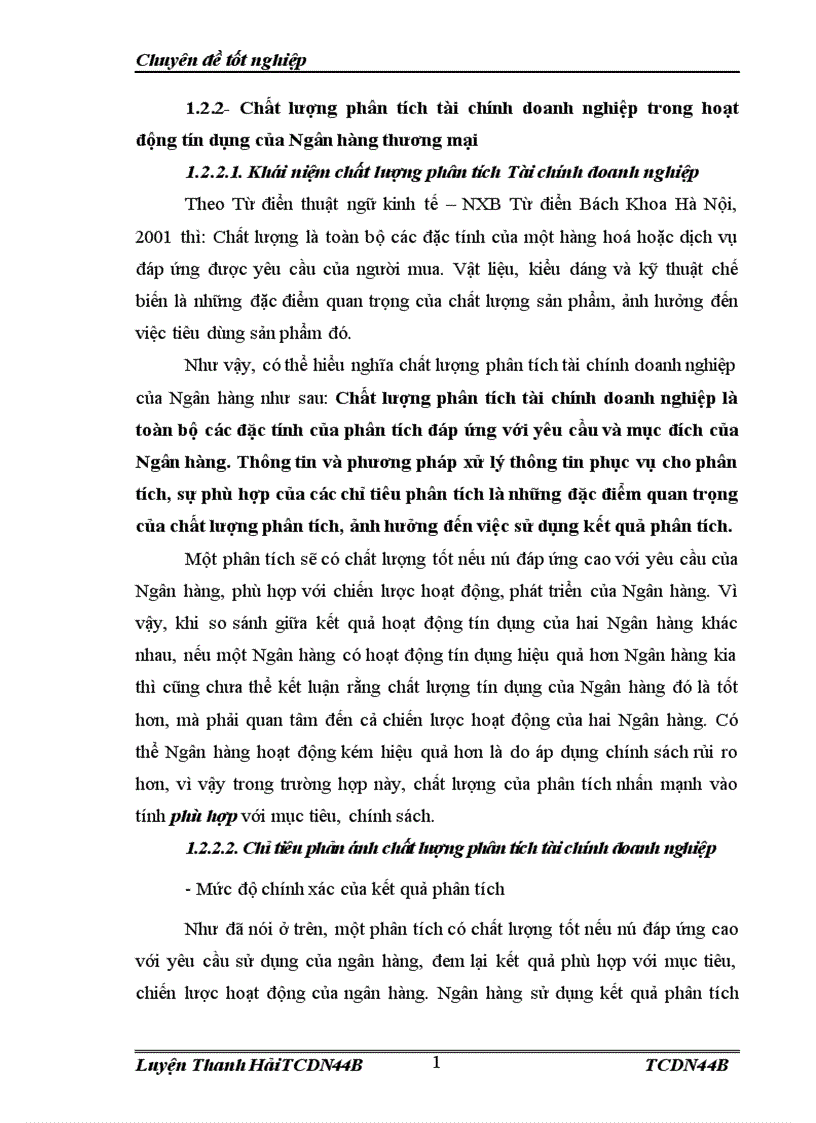 Chuyên đề tốt nghiệp

1.2.2- Chất lượng phân tích tài chính doanh nghiệp trong hoạt động tín dụng của Ngân hàng thương mại

1.2.2.1. Khái niệm chất lượng phân tích Tài chính doanh nghiệp

Theo Từ điển thuật ngữ kinh tế – NXB Từ điển Bách Khoa Hà Nội, 2001 thì: Chất lượng là toàn bộ các đặc tính của một hàng hoá hoặc dịch vụ đáp ứng được yêu cầu của người mua. Vật liệu, kiểu dáng và kỹ thuật chế biến là những đặc điểm quan trọng của chất lượng sản phẩm, ảnh hưởng đến việc tiêu dùng sản phẩm đó.

Như vậy, có thể hiểu nghĩa chất lượng phân tích tài chính doanh nghiệp của Ngân hàng như sau: Chất lượng phân tích tài chính doanh nghiệp là toàn bộ các đặc tính của phân tích đáp ứng với yêu cầu và mục đích của Ngân hàng. Thông tin và phương pháp xử lý thông tin phục vụ cho phân tích, sự phù hợp của các chỉ tiêu phân tích là những đặc điểm quan trọng của chất lượng phân tích, ảnh hưởng đến việc sử dụng kết quả phân tích.

Một phân tích sẽ có chất lượng tốt nếu nú đáp ứng cao với yêu cầu của Ngân hàng, phù hợp với chiến lược hoạt động, phát triển của Ngân hàng. Vì vậy, khi so sánh giữa kết quả hoạt động tín dụng của hai Ngân hàng khác nhau, nếu một Ngân hàng có hoạt động tín dụng hiệu quả hơn Ngân hàng kia thì cũng chưa thể kết luận rằng chất lượng tín dụng của Ngân hàng đó là tốt hơn, mà phải quan tâm đến cả chiến lược hoạt động của hai Ngân hàng. Có thể Ngân hàng hoạt động kém hiệu quả hơn là do áp dụng chính sách rủi ro hơn, vì vậy trong trường hợp này, chất lượng của phân tích nhấn mạnh vào tính phù hợp với mục tiêu, chính sách.

1.2.2.2. Chỉ tiêu phản ánh chất lượng phân tích tài chính doanh nghiệp

- Mức độ chính xác của kết quả phân tích

Như đã nói ở trên, một phân tích có chất lượng tốt nếu nú đáp ứng cao với yêu cầu sử dụng của ngân hàng, đem lại kết quả phù hợp với mục tiêu, chiến lược hoạt động của ngân hàng. Ngân hàng sử dụng kết quả phân tích

Luyện Thanh HảiTCDN44B 1 TCDN44B